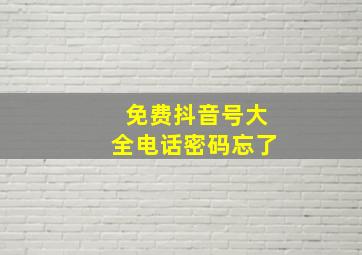 免费抖音号大全电话密码忘了